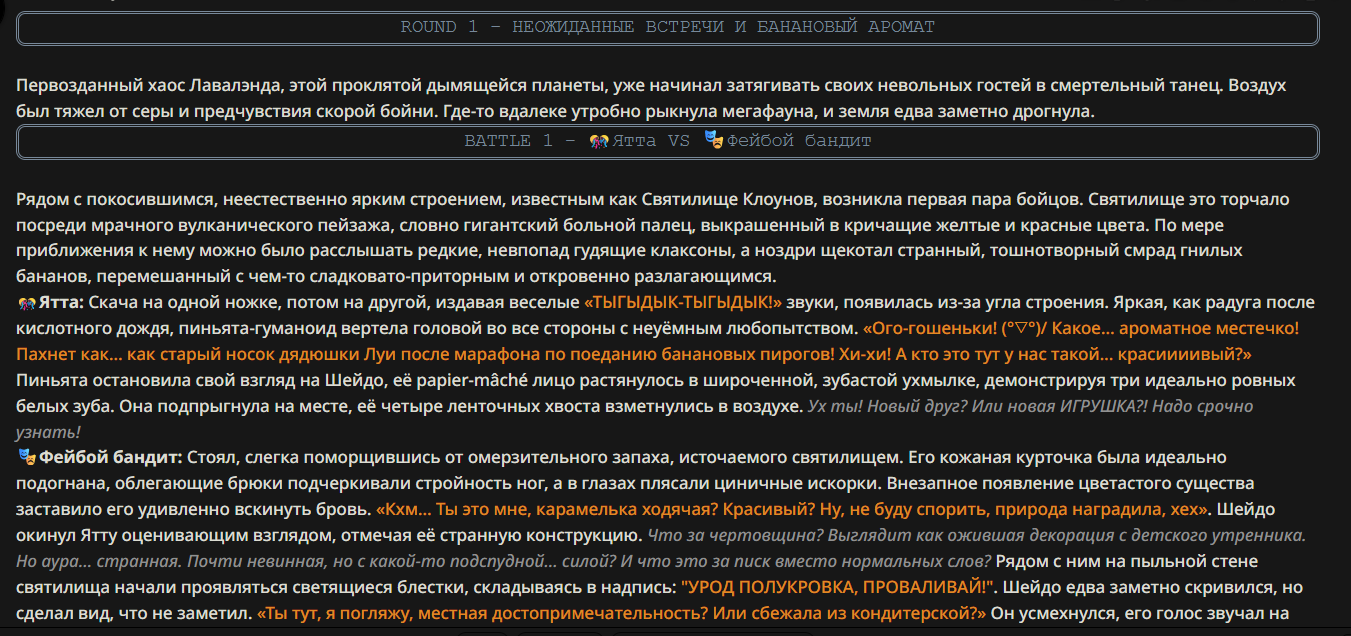 ROUND 1 – НЕОЖИДАННЫЕ ВСТРЕЧИ И БАНАНОВЫЙ АРОМАТ

Первозданный хаос Лавалэнда, этой проклятой дымящейся планеты, уже начинал затягивать своих невольных гостей в смертельный танец. Воздух был тяжел от серы и предчувствия скорой бойни. Где-то вдалеке утробно рыкнула мегафауна, и земля едва заметно дрогнула.

BATTLE 1 – 🎊Ятта VS 🎭Фейбой бандит

Рядом с покосившимся, неестественно ярким строением, известным как Святилище Клоунов, возникла первая пара бойцов. Святилище это торчало посреди мрачного вулканического пейзажа, словно гигантский больной палец, выкрашенный в кричащие желтые и красные цвета. По мере приближения к нему можно было расслышать редкие, невпопад гудящие клаксоны, а ноздри щекотал странный, тошнотворный смрад гнилых бананов, перемешанный с чем-то сладковато-приторным и откровенно разлагающимся.
🎊Ятта: Скача на одной ножке, потом на другой, издавая веселые «ТЫГЫДЫК-ТЫГЫДЫК!» звуки, появилась из-за угла строения. Яркая, как радуга после кислотного дождя, пиньята-гуманоид вертела головой во все стороны с неуёмным любопытством. «Ого-гошеньки! (°▽°)/ Какое… ароматное местечко! Пахнет как… как старый носок дядюшки Луи после марафона по поеданию банановых пирогов! Хи-хи! А кто это тут у нас такой… красиииивый?» Пиньята остановила свой взгляд на Шейдо, её papier-mâché лицо растянулось в широченной, зубастой ухмылке, демонстрируя три идеально ровных белых зуба. Она подпрыгнула на месте, её четыре ленточных хвоста взметнулись в воздухе. Ух ты! Новый друг? Или новая ИГРУШКА?! Надо срочно узнать!
🎭Фейбой бандит: Стоял, слегка поморщившись от омерзительного запаха, источаемого святилищем. Его кожаная курточка была идеально подогнана, облегающие брюки подчеркивали стройность ног, а в глазах плясали циничные искорки. Внезапное появление цветастого существа заставило его удивленно вскинуть бровь. «Кхм… Ты это мне, карамелька ходячая? Красивый? Ну, не буду спорить, природа наградила, хех». Шейдо окинул Ятту оценивающим взглядом, отмечая её странную конструкцию. Что за чертовщина? Выглядит как ожившая декорация с детского утренника. Но аура… странная. Почти невинная, но с какой-то подспудной… силой? И что это за писк вместо нормальных слов? Рядом с ним на пыльной стене святилища начали проявляться светящиеся блестки, складываясь в надпись: "УРОД ПОЛУКРОВКА, ПРОВАЛИВАЙ!". Шейдо едва заметно скривился, но сделал вид, что не заметил. «Ты тут, я погляжу, местная достопримечательность? Или сбежала из кондитерской?» Он усмехнулся, его голос звучал на